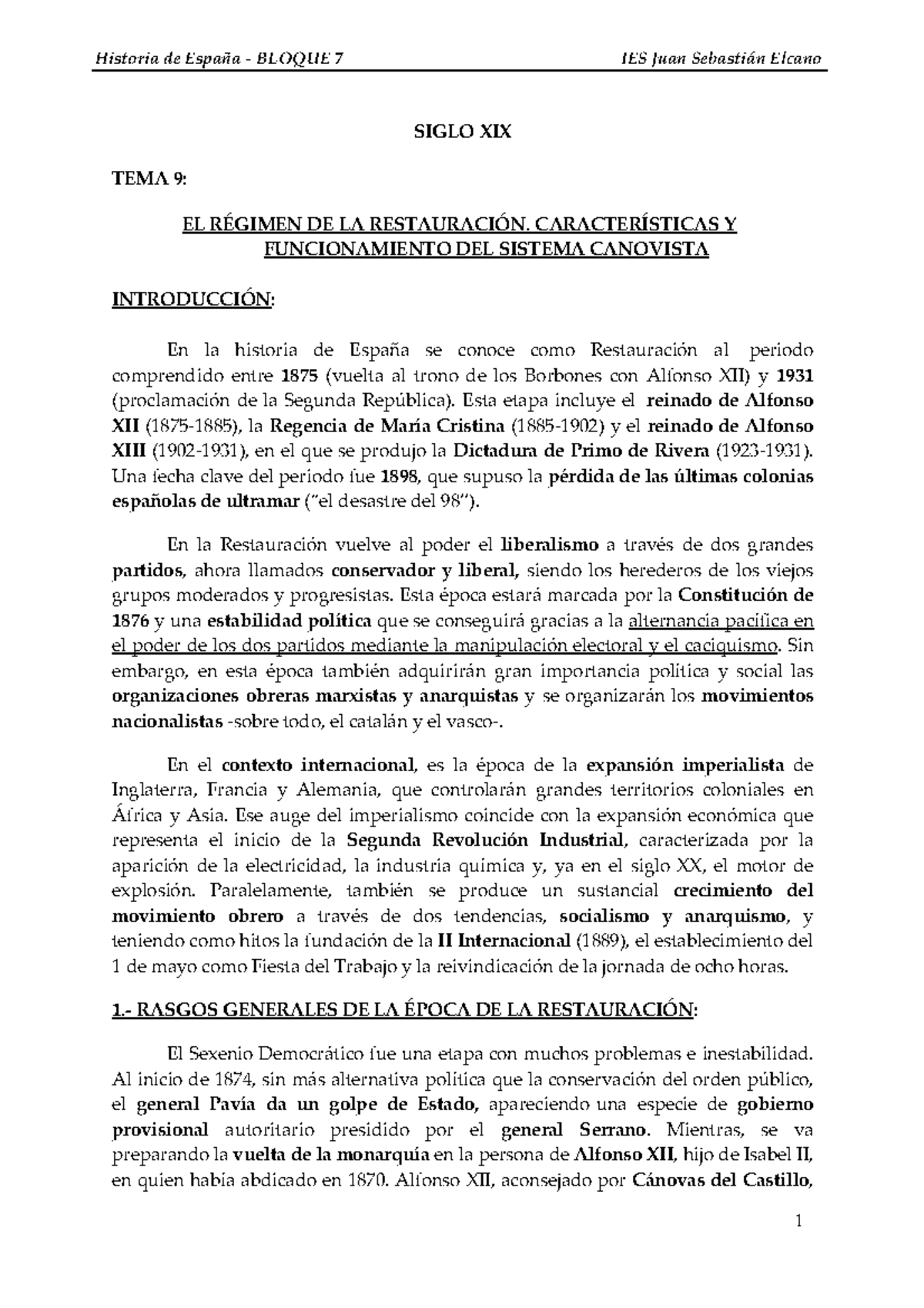 Historia de España - BLOQUE 7 IES Juan Sebastián Elcano

SIGLO XIX

TEMA 9:

EL RÉGIMEN DE LA RESTAURACIÓN. CARACTERÍSTICAS Y FUNCIONAMIENTO DEL SISTEMA CANOVISTA

INTRODUCCIÓN:

En la historia de España se conoce como Restauración al periodo comprendido entre 1875 (vuelta al trono de los Borbones con Alfonso XII) y 1931 (proclamación de la Segunda República). Esta etapa incluye el reinado de Alfonso XII (1875-1885), la Regencia de María Cristina (1885-1902) y el reinado de Alfonso XIII (1902-1931), en el que se produjo la Dictadura de Primo de Rivera (1923-1931). Una fecha clave del periodo fue 1898, que supuso la pérdida de las últimas colonias españolas de ultramar ("el desastre del 98").

En la Restauración vuelve al poder el liberalismo a través de dos grandes partidos, ahora llamados conservador y liberal, siendo los herederos de los viejos grupos moderados y progresistas. Esta época estará marcada por la Constitución de 1876 y una estabilidad política que se conseguirá gracias a la alternancia pacífica en el poder de los dos partidos mediante la manipulación electoral y el caciquismo. Sin embargo, en esta época también adquirirán gran importancia política y social las organizaciones obreras marxistas y anarquistas y se organizarán los movimientos nacionalistas -sobre todo, el catalán y el vasco-.

En el contexto internacional, es la época de la expansión imperialista de Inglaterra, Francia y Alemania, que controlarán grandes territorios coloniales en África y Asia. Ese auge del imperialismo coincide con la expansión económica que representa el inicio de la Segunda Revolución Industrial, caracterizada por la aparición de la electricidad, la industria química y, ya en el siglo XX, el motor de explosión. Paralelamente, también se produce un sustancial crecimiento del movimiento obrero a través de dos tendencias, socialismo y anarquismo, y teniendo como hitos la fundación de la II Internacional (1889), el establecimiento del 1 de mayo como Fiesta del Trabajo y la reivindicación de la jornada de ocho horas.

1.- RASGOS GENERALES DE LA ÉPOCA DE LA RESTAURACIÓN:

El Sexenio Democrático fue una etapa con muchos problemas e inestabilidad. Al inicio de 1874, sin más alternativa política que la conservación del orden público, el general Pavía da un golpe de Estado, apareciendo una especie de gobierno provisional autoritario presidido por el general Serrano. Mientras, se va preparando la vuelta de la monarquía en la persona de Alfonso XII, hijo de Isabel II, en quien había abdicado en 1870. Alfonso XII, aconsejado por Cánovas del Castillo,

1